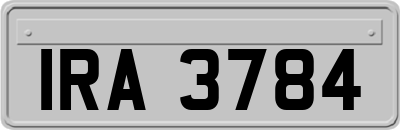 IRA 3784